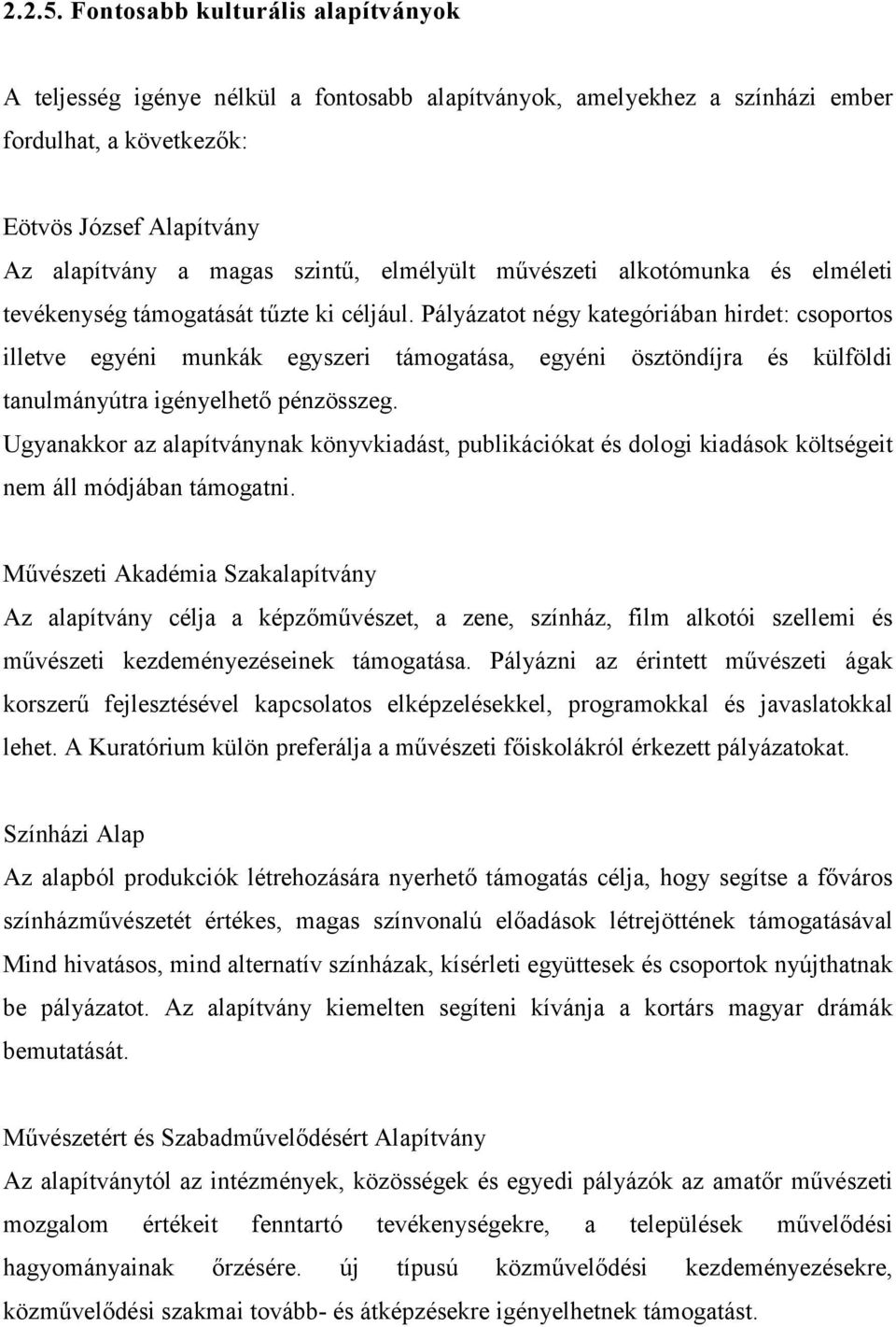 2.2.5. Fontosabb kulturális alapítványok

A teljesség igénye nélkül a fontosabb alapítványok, amelyekhez a színházi ember fordulhat, a következők:

Eötvös József Alapítvány
Az alapítvány a magas szintű, elmélyült művészeti alkotómunka és elméleti tevékenység támogatását tűzte ki céljául. Pályázatot négy kategóriában hirdet: csoportos illetve egyéni munkák egyszeri támogatása, egyéni ösztöndíjra és külföldi tanulmányútra igényelhető pénzösszeg.
Ugyanakkor az alapítványnak könyvkiadást, publikációkat és dologi kiadások költségeit nem áll módjában támogatni.

Művészeti Akadémia Szakalapítvány
Az alapítvány célja a képzőművészet, a zene, színház, film alkotói szellemi és művészeti kezdeményezéseinek támogatása. Pályázni az érintett művészeti ágak korszerű fejlesztésével kapcsolatos elképzelésekkel, programokkal és javaslatokkal lehet. A Kuratórium külön preferálja a művészeti főiskolákról érkezett pályázatokat.

Színházi Alap
Az alapból produkciók létrehozására nyerhető támogatás célja, hogy segítse a főváros színházművészetét értékes, magas színvonalú előadások létrejöttének támogatásával Mind hivatásos, mind alternatív színházak, kísérleti együttesek és csoportok nyújthatnak be pályázatot. Az alapítvány kiemelten segíteni kívánja a kortárs magyar drámák bemutatását.

Művészetért és Szabadművelődésért Alapítvány
Az alapítványtól az intézmények, közösségek és egyedi pályázók az amatőr művészeti mozgalom értékeit fenntartó tevékenységekre, a települések művelődési hagyományainak őrzésére. új típusú közművelődési kezdeményezésekre, közművelődési szakmai tovább- és átképzésekre igényelhetnek támogatást.